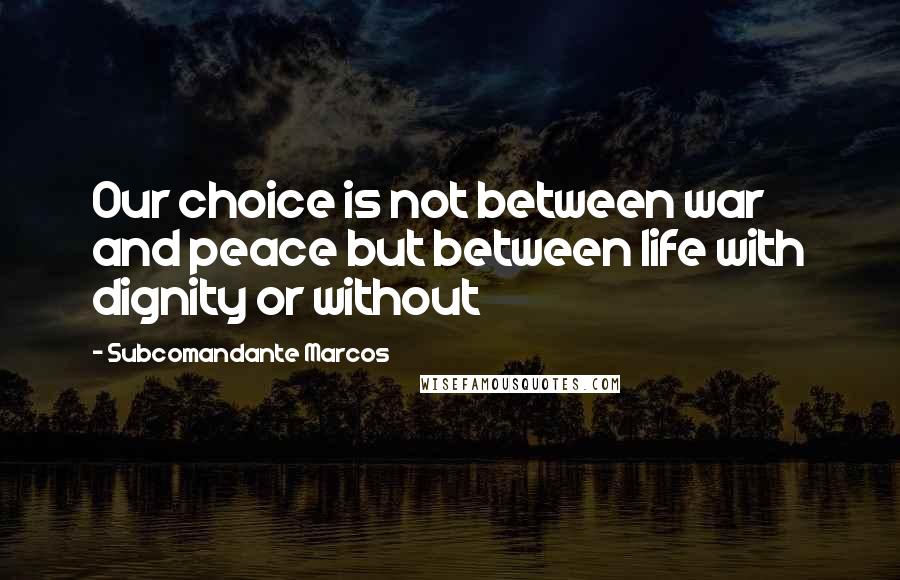 Our choice is not between war and peace but between life with dignity or without

- Subcomandante Marcos

WISEFAMOUSQUOTES.COM